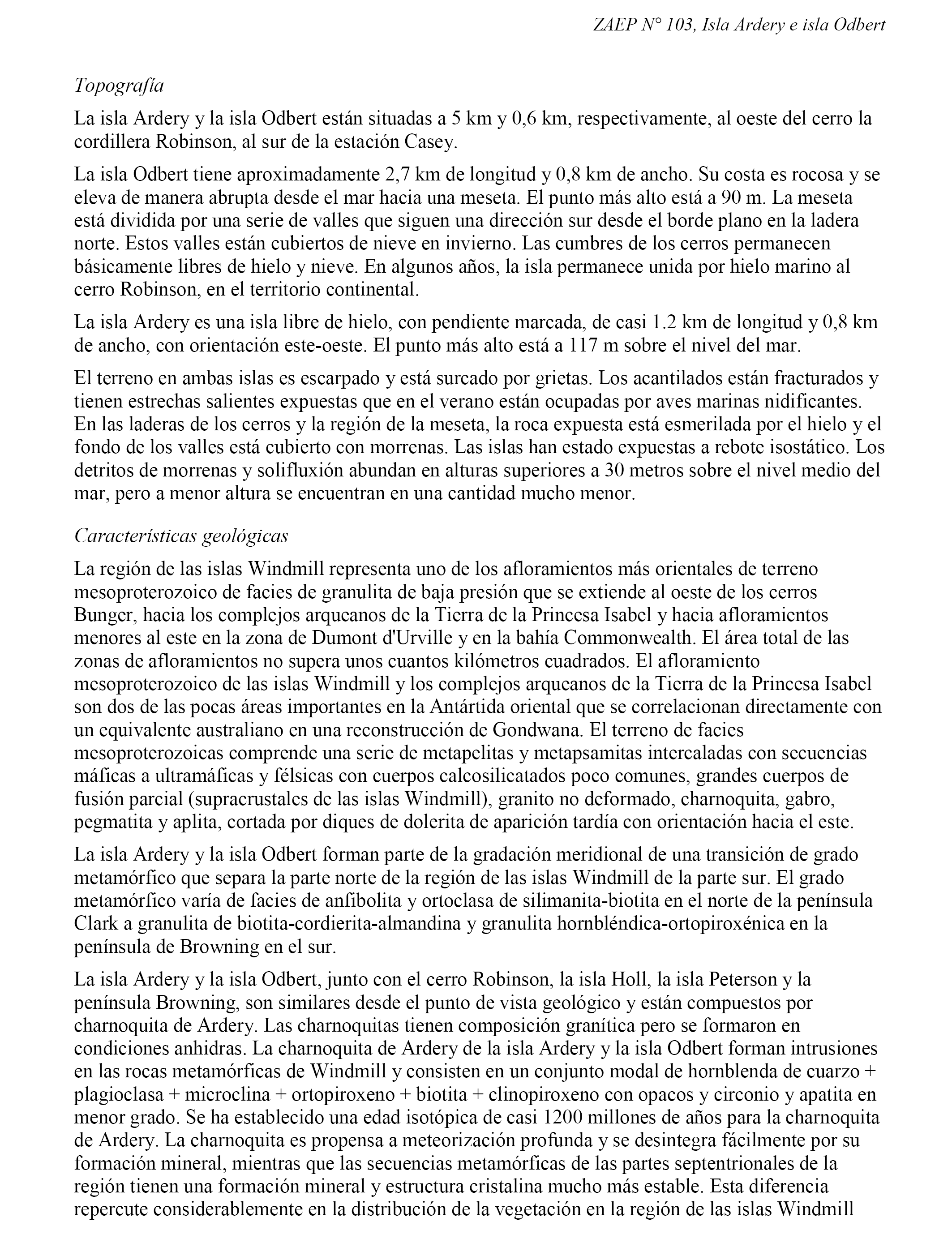 ZAEP N° 103, Isla Ardery e isla Odbert

Topografía

La isla Ardery y la isla Odbert están situadas a 5 km y 0,6 km, respectivamente, al oeste del cerro la cordillera Robinson, al sur de la estación Casey.

La isla Odbert tiene aproximadamente 2,7 km de longitud y 0,8 km de ancho. Su costa es rocosa y se eleva de manera abrupta desde el mar hacia una meseta. El punto más alto está a 90 m. La meseta está dividida por una serie de valles que siguen una dirección sur desde el borde plano en la ladera norte. Estos valles están cubiertos de nieve en invierno. Las cumbres de los cerros permanecen básicamente libres de hielo y nieve. En algunos años, la isla permanece unida por hielo marino al cerro Robinson, en el territorio continental.

La isla Ardery es una isla libre de hielo, con pendiente marcada, de casi 1.2 km de longitud y 0,8 km de ancho, con orientación este-oeste. El punto más alto está a 117 m sobre el nivel del mar.

El terreno en ambas islas es escarpado y está surcado por grietas. Los acantilados están fracturados y tienen estrechas salientes expuestas que en el verano están ocupadas por aves marinas nidificantes. En las laderas de los cerros y la región de la meseta, la roca expuesta está esmerilada por el hielo y el fondo de los valles está cubierto con morrenas. Las islas han estado expuestas a rebote isostático. Los detritos de morrenas y solifluxión abundan en alturas superiores a 30 metros sobre el nivel medio del mar, pero a menor altura se encuentran en una cantidad mucho menor.

Características geológicas

La región de las islas Windmill representa uno de los afloramientos más orientales de terreno mesoproterozoico de facies de granulita de baja presión que se extiende al oeste de los cerros Bunger, hacia los complejos arqueanos de la Tierra de la Princesa Isabel y hacia afloramientos menores al este en la zona de Dumont d'Urville y en la bahía Commonwealth. El área total de las zonas de afloramientos no supera unos cuantos kilómetros cuadrados. El afloramiento mesoproterozoico de las islas Windmill y los complejos arqueanos de la Tierra de la Princesa Isabel son dos de las pocas áreas importantes en la Antártida oriental que se correlacionan directamente con un equivalente australiano en una reconstrucción de Gondwana. El terreno de facies mesoproterozoicas comprende una serie de metapelitas y metapsamitas intercaladas con secuencias máficas a ultramáficas y félsicas con cuerpos calcosilicatados poco comunes, grandes cuerpos de fusión parcial (supracrustales de las islas Windmill), granito no deformado, charnoquita, gabro, pegmatita y aplita, cortada por diques de dolerita de aparición tardía con orientación hacia el este.

La isla Ardery y la isla Odbert forman parte de la gradación meridional de una transición de grado metamórfico que separa la parte norte de la región de las islas Windmill de la parte sur. El grado metamórfico varía de facies de anfibolita y ortoclasa de silimanita-biotita en el norte de la península Clark a granulita de biotita-cordierita-almandina y granulita hornbléndica-ortopiroxénica en la península de Browning en el sur.

La isla Ardery y la isla Odbert, junto con el cerro Robinson, la isla Holl, la isla Peterson y la península Browning, son similares desde el punto de vista geológico y están compuestos por charnoquita de Ardery. Las charnoquitas tienen composición granítica pero se formaron en condiciones anhidras. La charnoquita de Ardery de la isla Ardery y la isla Odbert forman intrusiones en las rocas metamórficas de Windmill y consisten en un conjunto modal de hornblenda de cuarzo + plagioclasa + microclina + ortopiroxeno + biotita + clinopiroxeno con opacos y circonio y apatita en menor grado. Se ha establecido una edad isotópica de casi 1200 millones de años para la charnoquita de Ardery. La charnoquita es propensa a meteorización profunda y se desintegra fácilmente por su formación mineral, mientras que las secuencias metamórficas de las partes septentrionales de la región tienen una formación mineral y estructura cristalina mucho más estable. Esta diferencia repercute considerablemente en la distribución de la vegetación en la región de las islas Windmill